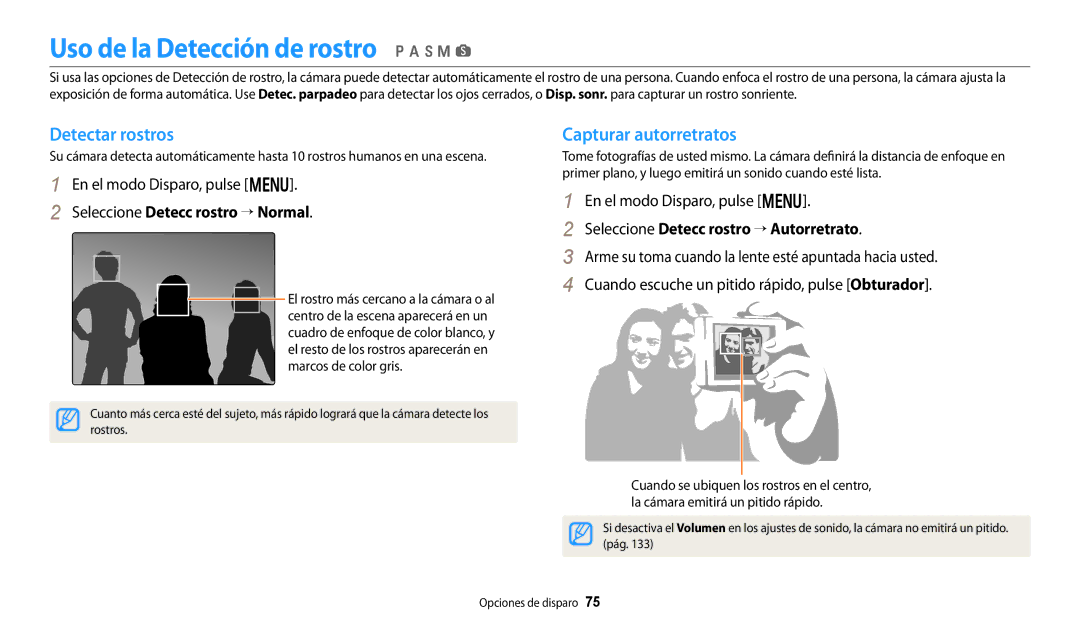 Uso de la Detección de rostro P A S M S

Si usa las opciones de Detección de rostro, la cámara puede detectar automáticamente el rostro de una persona. Cuando enfoca el rostro de una persona, la cámara ajusta la exposición de forma automática. Use Detec. parpadeo para detectar los ojos cerrados, o Disp. sonr. para capturar un rostro sonriente.

Detectar rostros

Su cámara detecta automáticamente hasta 10 rostros humanos en una escena.

1 En el modo Disparo, pulse [MENU].
2 Seleccione Detecc rostro → Normal.

El rostro más cercano a la cámara o al centro de la escena aparecerá en un cuadro de enfoque de color blanco, y el resto de los rostros aparecerán en marcos de color gris.

Cuanto más cerca esté del sujeto, más rápido logrará que la cámara detecte los rostros.

Capturar autorretratos

Tome fotografías de usted mismo. La cámara definirá la distancia de enfoque en primer plano, y luego emitirá un sonido cuando esté lista.

1 En el modo Disparo, pulse [MENU].
2 Seleccione Detecc rostro → Autorretrato.
3 Arme su toma cuando la lente esté apuntada hacia usted.
4 Cuando escuche un pitido rápido, pulse [Obturador].

Cuando se ubiquen los rostros en el centro, la cámara emitirá un pitido rápido.

Si desactiva el Volumen en los ajustes de sonido, la cámara no emitirá un pitido. (pág. 133)

Opciones de disparo 75